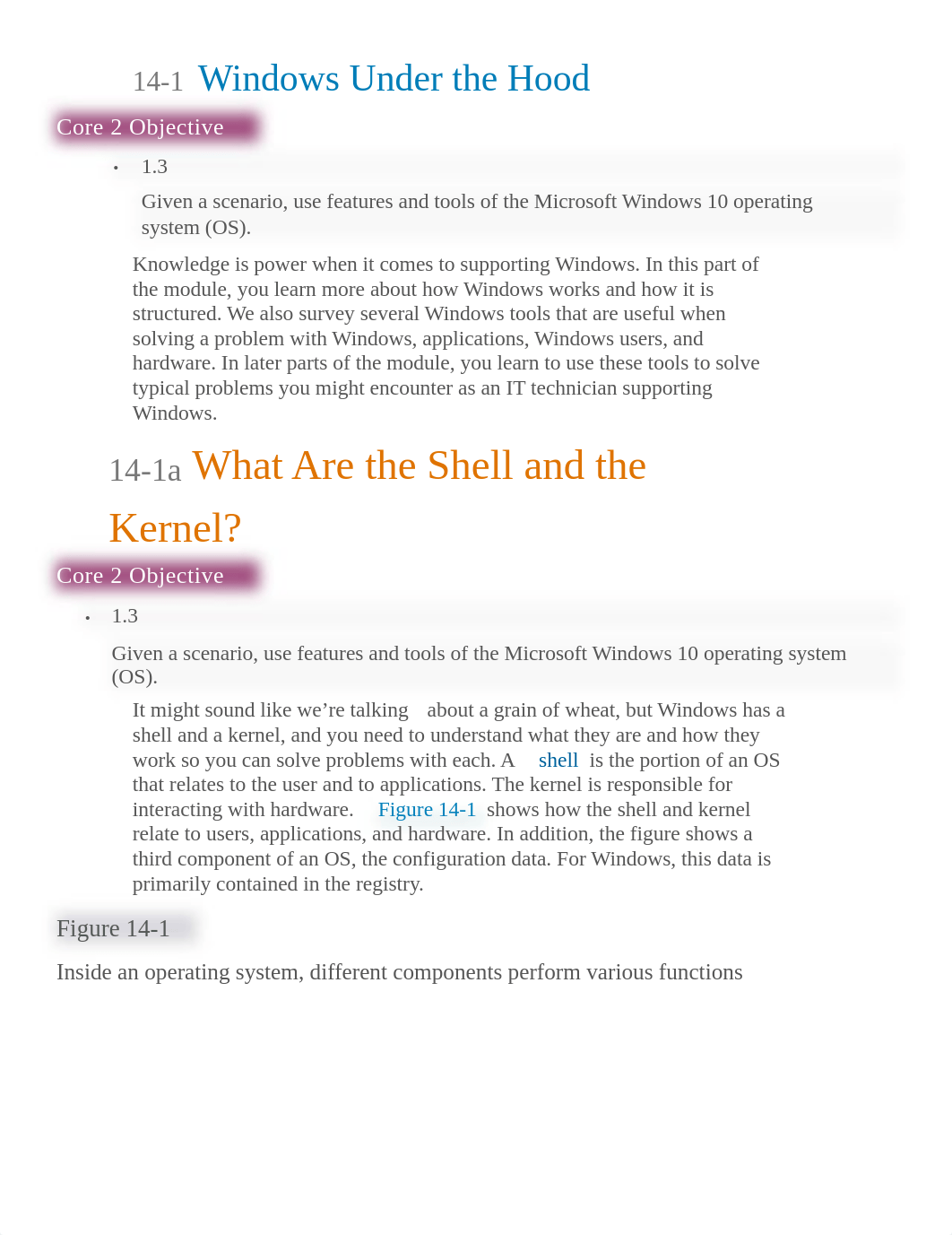 14-1 Windows Under the Hood

Core 2 Objective

• 1.3

Given a scenario, use features and tools of the Microsoft Windows 10 operating system (OS).

Knowledge is power when it comes to supporting Windows. In this part of the module, you learn more about how Windows works and how it is structured. We also survey several Windows tools that are useful when solving a problem with Windows, applications, Windows users, and hardware. In later parts of the module, you learn to use these tools to solve typical problems you might encounter as an IT technician supporting Windows.

14-1a What Are the Shell and the Kernel?

Core 2 Objective

• 1.3

Given a scenario, use features and tools of the Microsoft Windows 10 operating system (OS).

It might sound like we're talking about a grain of wheat, but Windows has a shell and a kernel, and you need to understand what they are and how they work so you can solve problems with each. A shell is the portion of an OS that relates to the user and to applications. The kernel is responsible for interacting with hardware. Figure 14-1 shows how the shell and kernel relate to users, applications, and hardware. In addition, the figure shows a third component of an OS, the configuration data. For Windows, this data is primarily contained in the registry.

Figure 14-1

Inside an operating system, different components perform various functions